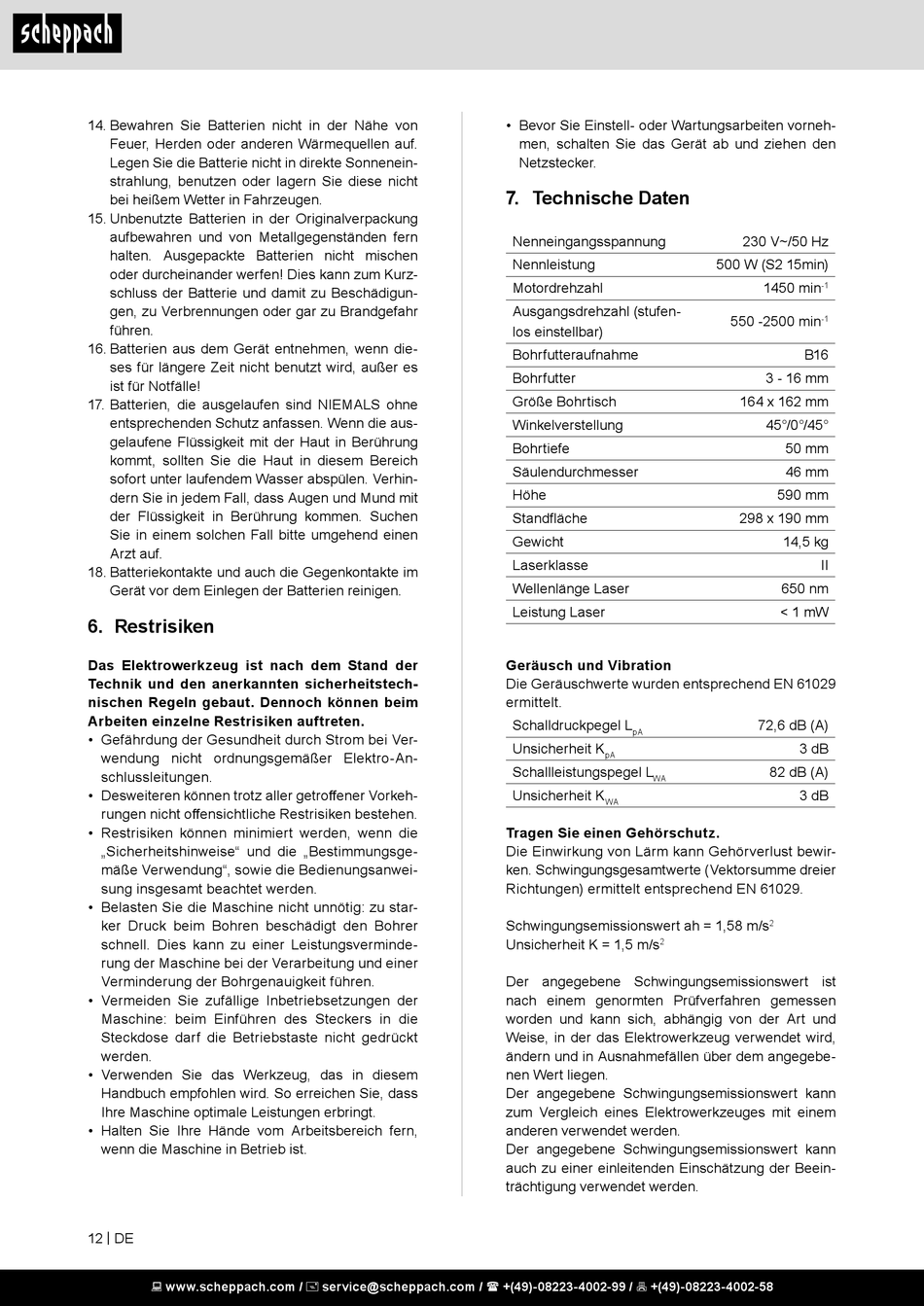 scheppach

14. Bewahren Sie Batterien nicht in der Nähe von Feuer, Herden oder anderen Wärmequellen auf. Legen Sie die Batterie nicht in direkte Sonneneinstrahlung, benutzen oder lagern Sie diese nicht bei heißem Wetter in Fahrzeugen.
15. Unbenutzte Batterien in der Originalverpackung aufbewahren und von Metallgegenständen fern halten. Ausgepackte Batterien nicht mischen oder durcheinander werfen! Dies kann zum Kurzschluss der Batterie und damit zu Beschädigungen, zu Verbrennungen oder gar zu Brandgefahr führen.
16. Batterien aus dem Gerät entnehmen, wenn dieses für längere Zeit nicht benutzt wird, außer es ist für Notfälle!
17. Batterien, die ausgelaufen sind NIEMALS ohne entsprechenden Schutz anfassen. Wenn die ausgelaufene Flüssigkeit mit der Haut in Berührung kommt, sollten Sie die Haut in diesem Bereich sofort unter laufendem Wasser abspülen. Verhindern Sie in jedem Fall, dass Augen und Mund mit der Flüssigkeit in Berührung kommen. Suchen Sie in einem solchen Fall bitte umgehend einen Arzt auf.
18. Batteriekontakte und auch die Gegenkontakte im Gerät vor dem Einlegen der Batterien reinigen.

6. Restrisiken

Das Elektrowerkzeug ist nach dem Stand der Technik und den anerkannten sicherheitstechnischen Regeln gebaut. Dennoch können beim Arbeiten einzelne Restrisiken auftreten.
• Gefährdung der Gesundheit durch Strom bei Verwendung nicht ordnungsgemäßer Elektro-Anschlussleitungen.
• Desweiteren können trotz aller getroffener Vorkehrungen nicht offensichtliche Restrisiken bestehen.
• Restrisiken können minimiert werden, wenn die „Sicherheitshinweise“ und die „Bestimmungsgemäße Verwendung“, sowie die Bedienungsanweisung insgesamt beachtet werden.
• Belasten Sie die Maschine nicht unnötig: zu starker Druck beim Bohren beschädigt den Bohrer schnell. Dies kann zu einer Leistungsverminderung der Maschine bei der Verarbeitung und einer Verminderung der Bohrgenauigkeit führen.
• Vermeiden Sie zufällige Inbetriebsetzungen der Maschine: beim Einführen des Steckers in die Steckdose darf die Betriebstaste nicht gedrückt werden.
• Verwenden Sie das Werkzeug, das in diesem Handbuch empfohlen wird. So erreichen Sie, dass Ihre Maschine optimale Leistungen erbringt.
• Halten Sie Ihre Hände vom Arbeitsbereich fern, wenn die Maschine in Betrieb ist.

• Bevor Sie Einstell- oder Wartungsarbeiten vornehmen, schalten Sie das Gerät ab und ziehen den Netzstecker.

7. Technische Daten

| Nenneingangsspannung | 230 V~/50 Hz |
|---|---|
| Nennleistung | 500 W (S2 15min) |
| Motordrehzahl | 1450 min$^{-1}$ |
| Ausgangsdrehzahl (stufenlos einstellbar) | 550 -2500 min$^{-1}$ |
| Bohrfutteraufnahme | B16 |
| Bohrfutter | 3 - 16 mm |
| Größe Bohrtisch | 164 x 162 mm |
| Winkelverstellung | 45°/0°/45° |
| Bohrtiefe | 50 mm |
| Säulendurchmesser | 46 mm |
| Höhe | 590 mm |
| Standfläche | 298 x 190 mm |
| Gewicht | 14,5 kg |
| Laserklasse | II |
| Wellenlänge Laser | 650 nm |
| Leistung Laser | < 1 mW |

Geräusch und Vibration
Die Geräuschwerte wurden entsprechend EN 61029 ermittelt.

| Schalldruckpegel $L_{pA}$ | 72,6 dB (A) |
|---|---|
| Unsicherheit $K_{pA}$ | 3 dB |
| Schallleistungspegel $L_{WA}$ | 82 dB (A) |
| Unsicherheit $K_{WA}$ | 3 dB |

Tragen Sie einen Gehörschutz.
Die Einwirkung von Lärm kann Gehörverlust bewirken. Schwingungsgesamtwerte (Vektorsumme dreier Richtungen) ermittelt entsprechend EN 61029.

Schwingungsemissionswert ah = 1,58 m/s$^2$
Unsicherheit K = 1,5 m/s$^2$

Der angegebene Schwingungsemissionswert ist nach einem genormten Prüfverfahren gemessen worden und kann sich, abhängig von der Art und Weise, in der das Elektrowerkzeug verwendet wird, ändern und in Ausnahmefällen über dem angegebenen Wert liegen.
Der angegebene Schwingungsemissionswert kann zum Vergleich eines Elektrowerkzeuges mit einem anderen verwendet werden.
Der angegebene Schwingungsemissionswert kann auch zu einer einleitenden Einschätzung der Beeinträchtigung verwendet werden.

12 | DE

www.scheppach.com / service@scheppach.com / +(49)-08223-4002-99 / +(49)-08223-4002-58